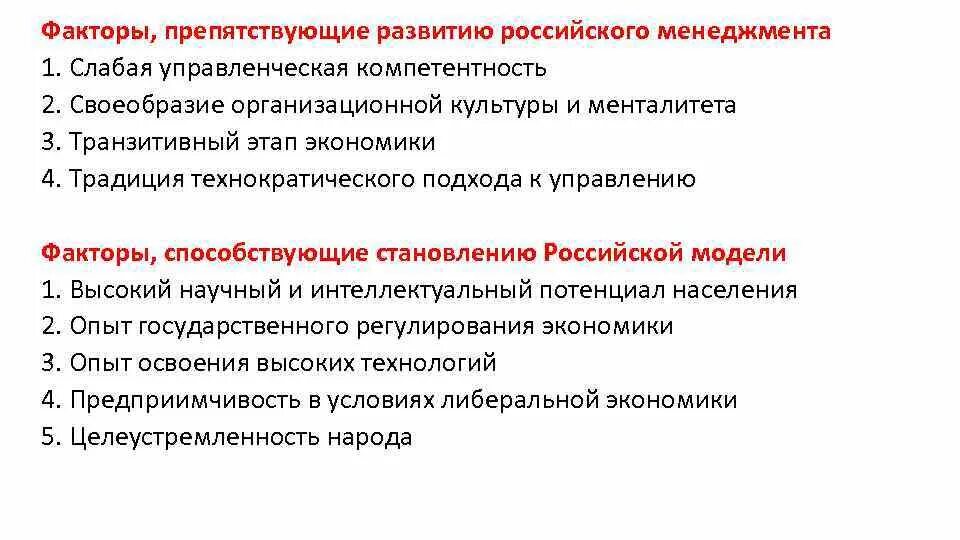 Факторы, препятствующие развитию российского менеджмента
1. Слабая управленческая компетентность
2. Своеобразие организационной культуры и менталитета
3. Транзитивный этап экономики
4. Традиция технократического подхода к управлению

Факторы, способствующие становлению Российской модели
1. Высокий научный и интеллектуальный потенциал населения
2. Опыт государственного регулирования экономики
3. Опыт освоения высоких технологий
4. Предприимчивость в условиях либеральной экономики
5. Целеустремленность народа